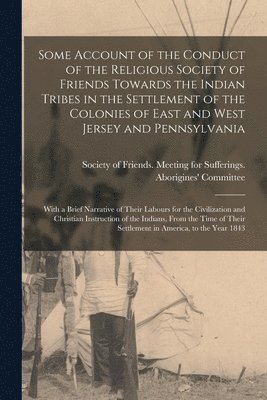 Some Account of the Conduct of the Religious Society of Friends Towards the Indian Tribes in the Settlement of the Colonies of East and West Jersey and Pennsylvania

Society of Friends. Meeting for Sufferings. Aborigines' Committee

With a Brief Narrative of Their Labours for the Civilization and Christian Instruction of the Indians, From the Time of Their Settlement in America, to the Year 1843